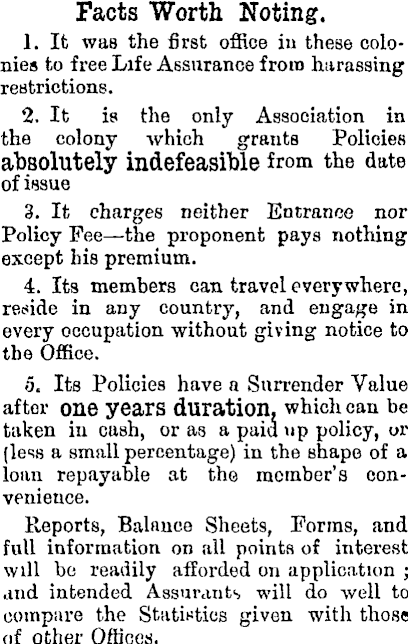 Facts Worth Noting.

1. It was the first office in these colonies to free Life Assurance from harassing restrictions.

2. It is the only Association in the colony which grants Policies absolutely indefeasible from the date of issue

3. It charges neither Entrance nor Policy Fee—the proponent pays nothing except his premium.

4. Its members can travel everywhere, reside in any country, and engage in every occupation without giving notice to the Office.

5. Its Policies have a Surrender Value after one years duration, which can be taken in cash, or as a paid up policy, or (less a small percentage) in the shape of a loan repayable at the member's convenience.

Reports, Balance Sheets, Forms, and full information on all points of interest will be readily afforded on application ; and intended Assurants will do well to compare the Statistics given with those of other Offices.